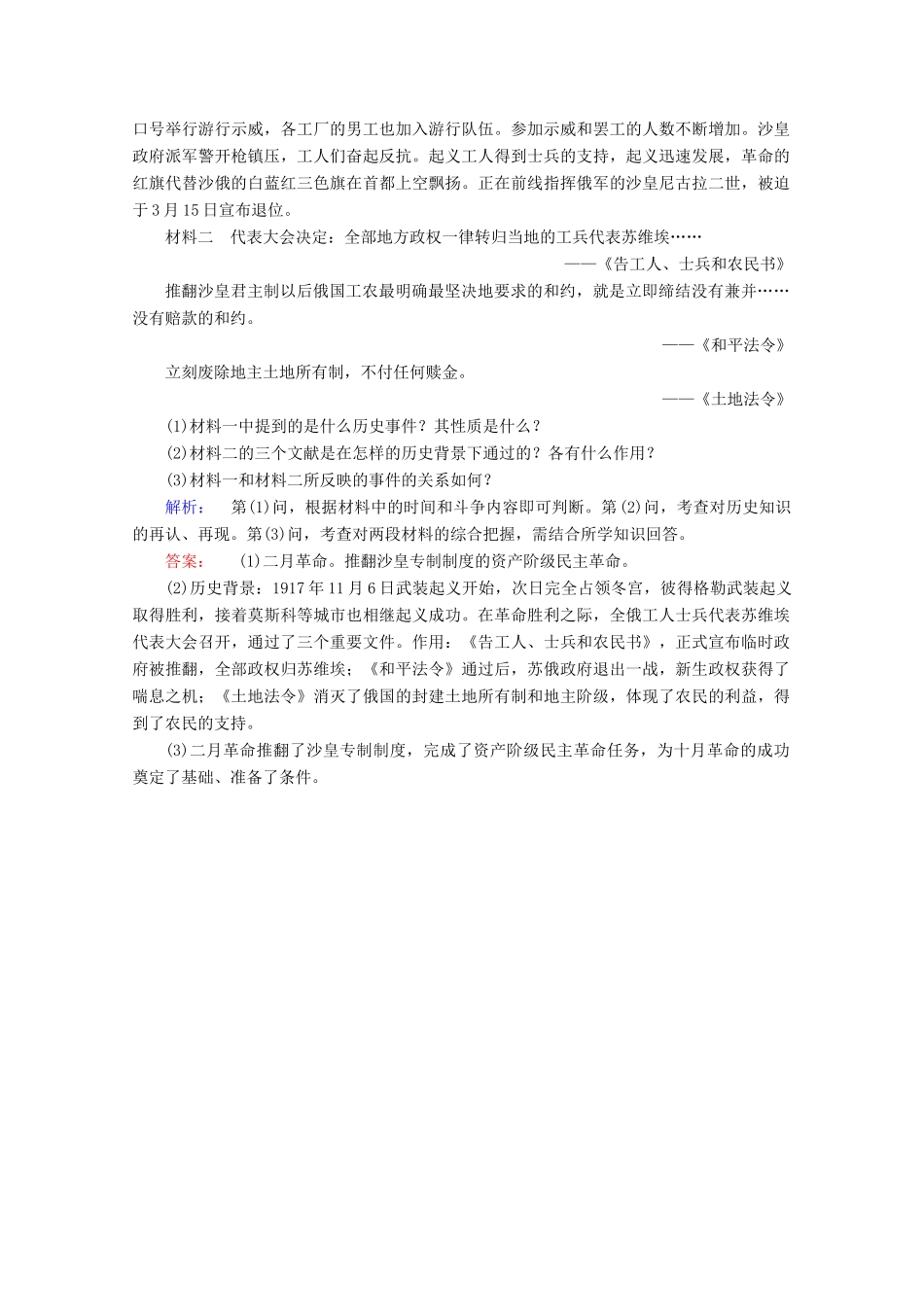 口号举行游行示威，各工厂的男工也加入游行队伍。参加示威和罢工的人数不断增加。沙皇政府派军警开枪镇压，工人们奋起反抗。起义工人得到士兵的支持，起义迅速发展，革命的红旗代替沙俄的白蓝红三色旗在首都上空飘扬。正在前线指挥俄军的沙皇尼古拉二世，被迫于3月15日宣布退位。

材料二 代表大会决定：全部地方政权一律转归当地的工兵代表苏维埃……

——《告工人、士兵和农民书》

推翻沙皇君主制以后俄国工农最明确最坚决地要求的和约，就是立即缔结没有兼并……没有赔款的和约。

——《和平法令》

立刻废除地主土地所有制，不付任何赎金。

——《土地法令》

(1)材料一中提到的是什么历史事件？其性质是什么？

(2)材料二的三个文献是在怎样的历史背景下通过的？各有什么作用？

(3)材料一和材料二所反映的事件的关系如何？

解析： 第(1)问，根据材料中的时间和斗争内容即可判断。第(2)问，考查对历史知识的再认、再现。第(3)问，考查对两段材料的综合把握，需结合所学知识回答。

答案： (1)二月革命。推翻沙皇专制制度的资产阶级民主革命。

(2)历史背景：1917年11月6日武装起义开始，次日完全占领冬宫，彼得格勒武装起义取得胜利，接着莫斯科等城市也相继起义成功。在革命胜利之际，全俄工人士兵代表苏维埃代表大会召开，通过了三个重要文件。作用：《告工人、士兵和农民书》，正式宣布临时政府被推翻，全部政权归苏维埃；《和平法令》通过后，苏俄政府退出一战，新生政权获得了喘息之机；《土地法令》消灭了俄国的封建土地所有制和地主阶级，体现了农民的利益，得到了农民的支持。

(3)二月革命推翻了沙皇专制制度，完成了资产阶级民主革命任务，为十月革命的成功奠定了基础、准备了条件。